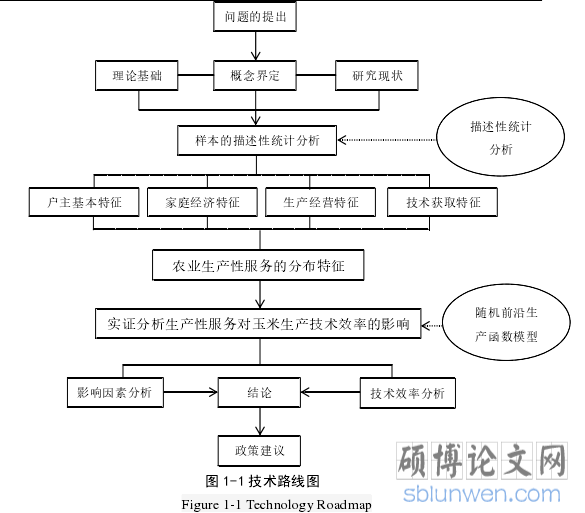 问题的提出

理论基础

概念界定

研究现状

样本的描述性统计分析

描述性统计分析

户主基本特征

家庭经济特征

生产经营特征

技术获取特征

农业生产性服务的分布特征

实证分析生产性服务对玉米生产技术效率的影响

随机前沿生产函数模型

影响因素分析

结论

技术效率分析

政策建议

图 1-1 技术路线图

Figure 1-1 Technology Roadmap

硕博论文网
sblunwen.com